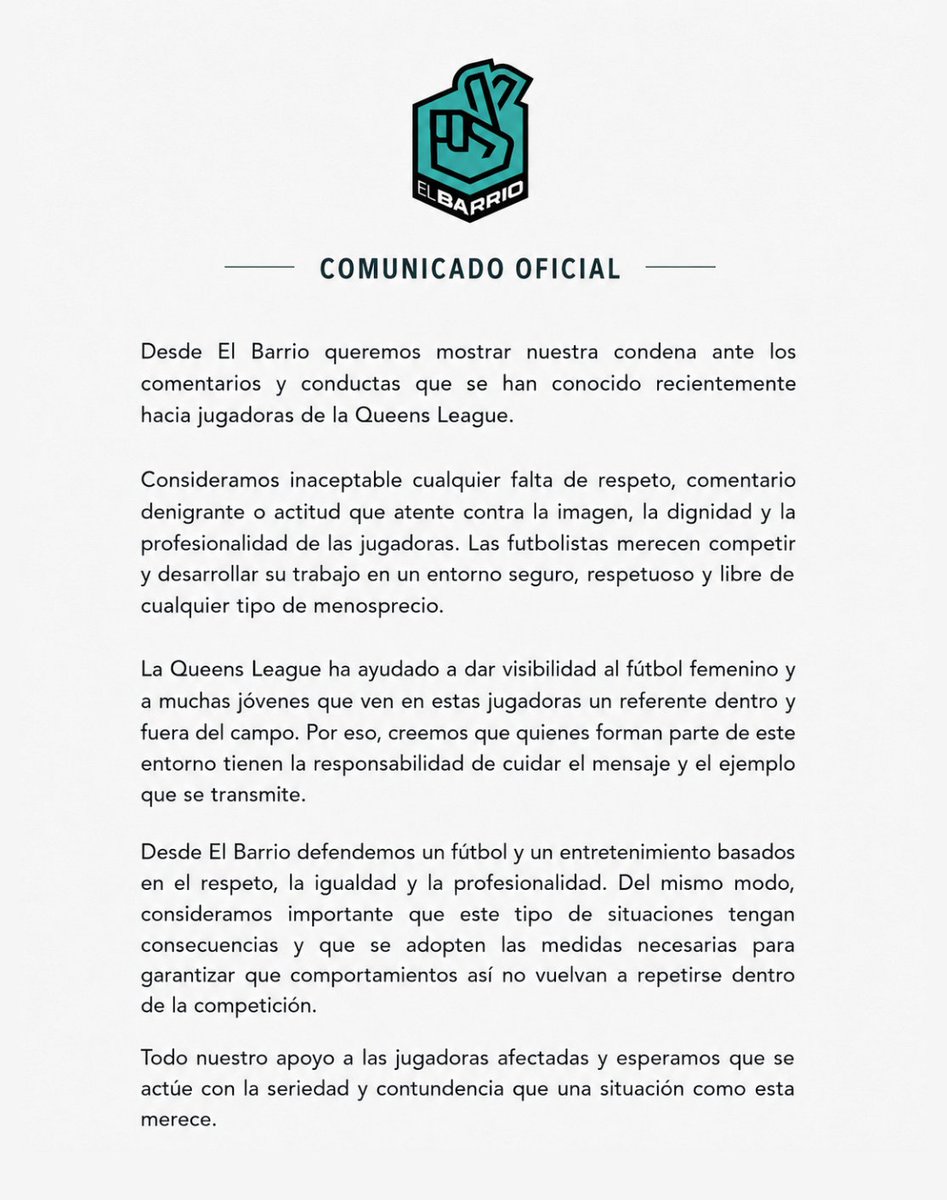 EL BARRIO

COMUNICADO OFICIAL

Desde El Barrio queremos mostrar nuestra condena ante los comentarios y conductas que se han conocido recientemente hacia jugadoras de la Queens League.

Consideramos inaceptable cualquier falta de respeto, comentario denigrante o actitud que atente contra la imagen, la dignidad y la profesionalidad de las jugadoras. Las futbolistas merecen competir y desarrollar su trabajo en un entorno seguro, respetuoso y libre de cualquier tipo de menosprecio.

La Queens League ha ayudado a dar visibilidad al fútbol femenino y a muchas jóvenes que ven en estas jugadoras un referente dentro y fuera del campo. Por eso, creemos que quienes forman parte de este entorno tienen la responsabilidad de cuidar el mensaje y el ejemplo que se transmite.

Desde El Barrio defendemos un fútbol y un entretenimiento basados en el respeto, la igualdad y la profesionalidad. Del mismo modo, consideramos importante que este tipo de situaciones tengan consecuencias y que se adopten las medidas necesarias para garantizar que comportamientos así no vuelvan a repetirse dentro de la competición.

Todo nuestro apoyo a las jugadoras afectadas y esperamos que se actúe con la seriedad y contundencia que una situación como esta merece.